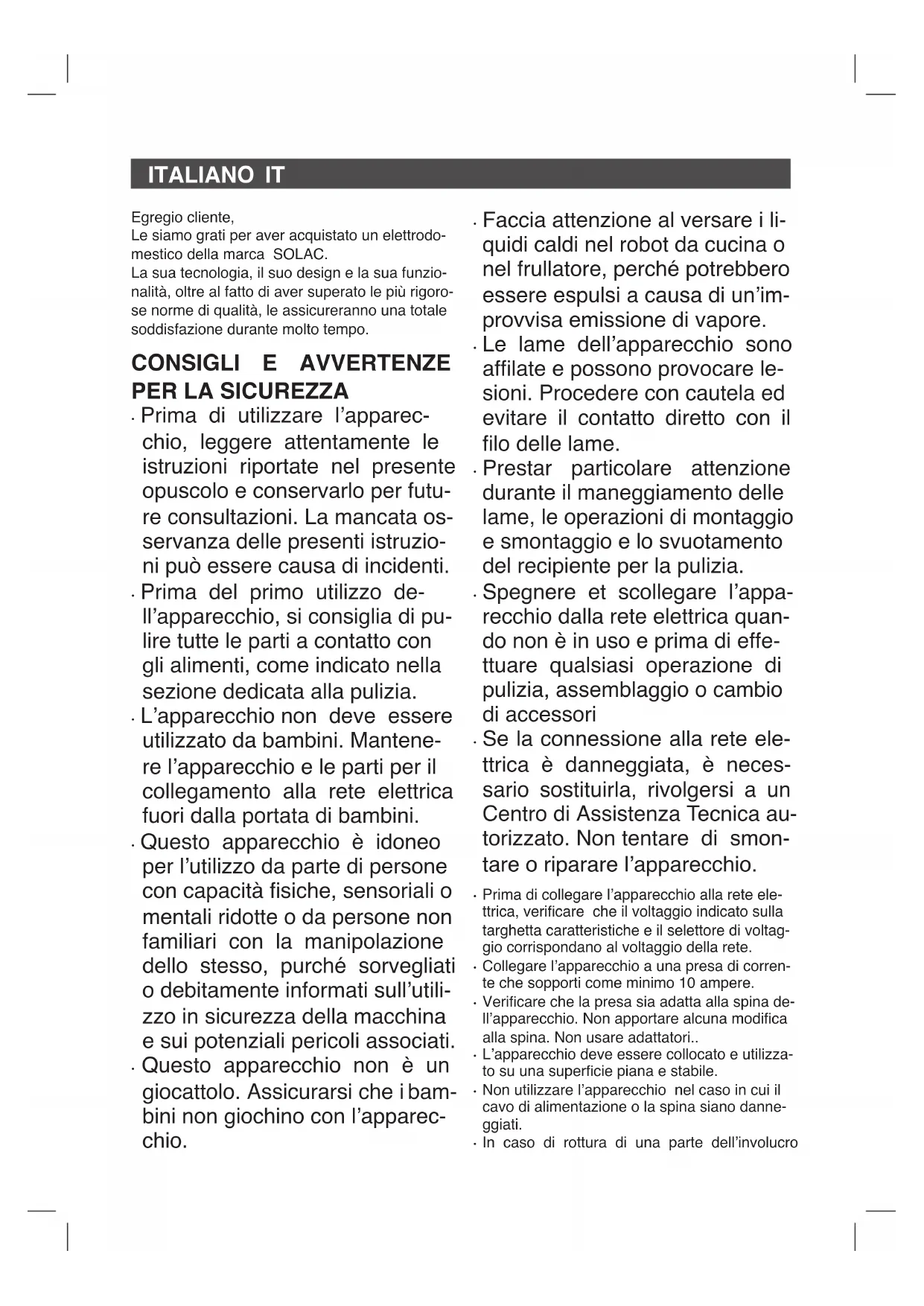 ITALIANO IT

Egregio cliente,
Le siamo grati per aver acquistato un elettrodomestico della marca SOLAC.
La sua tecnologia, il suo design e la sua funzionalità, oltre al fatto di aver superato le più rigorose norme di qualità, le assicureranno una totale soddisfazione durante molto tempo.

CONSIGLI E AVVERTENZE PER LA SICUREZZA

· Prima di utilizzare l'apparecchio, leggere attentamente le istruzioni riportate nel presente opuscolo e conservarlo per future consultazioni. La mancata osservanza delle presenti istruzioni può essere causa di incidenti.
· Prima del primo utilizzo dell'apparecchio, si consiglia di pulire tutte le parti a contatto con gli alimenti, come indicato nella sezione dedicata alla pulizia.
· L'apparecchio non deve essere utilizzato da bambini. Mantenere l'apparecchio e le parti per il collegamento alla rete elettrica fuori dalla portata di bambini.
· Questo apparecchio è idoneo per l'utilizzo da parte di persone con capacità fisiche, sensoriali o mentali ridotte o da persone non familiari con la manipolazione dello stesso, purché sorvegliati o debitamente informati sull'utilizzo in sicurezza della macchina e sui potenziali pericoli associati.
· Questo apparecchio non è un giocattolo. Assicurarsi che i bambini non giochino con l'apparecchio.
· Faccia attenzione al versare i liquidi caldi nel robot da cucina o nel frullatore, perché potrebbero essere espulsi a causa di un'improvvisa emissione di vapore.
· Le lame dell'apparecchio sono affilate e possono provocare lesioni. Procedere con cautela ed evitare il contatto diretto con il filo delle lame.
· Prestar particolare attenzione durante il maneggiamento delle lame, le operazioni di montaggio e smontaggio e lo svuotamento del recipiente per la pulizia.
· Spegnere et scollegare l'apparecchio dalla rete elettrica quando non è in uso e prima di effettuare qualsiasi operazione di pulizia, assemblaggio o cambio di accessori
· Se la connessione alla rete elettrica è danneggiata, è necessario sostituirla, rivolgersi a un Centro di Assistenza Tecnica autorizzato. Non tentare di smontare o riparare l'apparecchio.
· Prima di collegare l'apparecchio alla rete elettrica, verificare che il voltaggio indicato sulla targhetta caratteristiche e il selettore di voltaggio corrispondano al voltaggio della rete.
· Collegare l'apparecchio a una presa di corrente che sopporti come minimo 10 ampere.
· Verificare che la presa sia adatta alla spina dell'apparecchio. Non apportare alcuna modifica alla spina. Non usare adattatori..
· L'apparecchio deve essere collocato e utilizzato su una superficie piana e stabile.
· Non utilizzare l'apparecchio nel caso in cui il cavo di alimentazione o la spina siano danneggiati.
· In caso di rottura di una parte dell'involucro